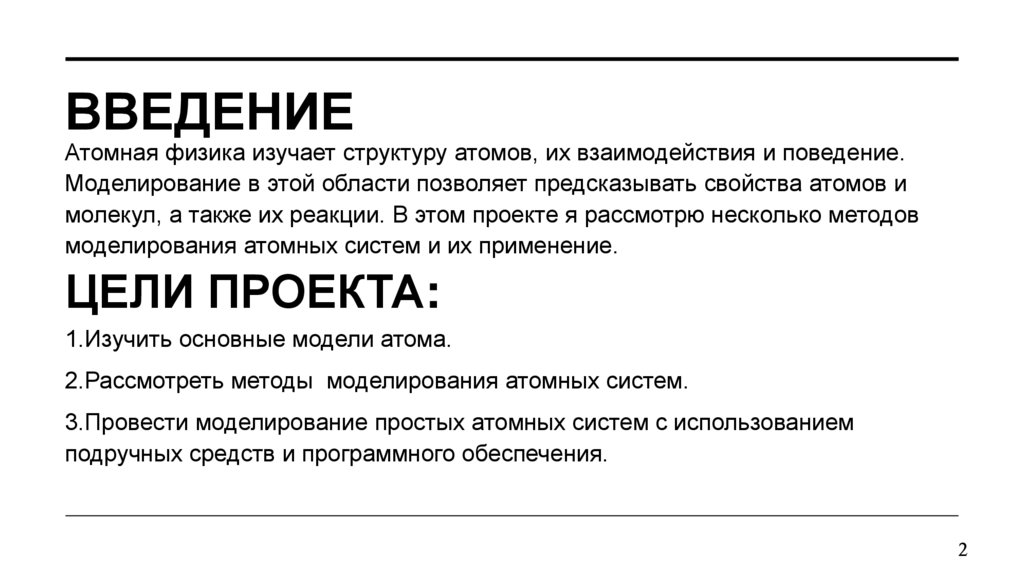 ВВЕДЕНИЕ

Атомная физика изучает структуру атомов, их взаимодействия и поведение. Моделирование в этой области позволяет предсказывать свойства атомов и молекул, а также их реакции. В этом проекте я рассмотрю несколько методов моделирования атомных систем и их применение.

ЦЕЛИ ПРОЕКТА:

1.Изучить основные модели атома.

2.Рассмотреть методы  моделирования атомных систем.

3.Провести моделирование простых атомных систем с использованием подручных средств и программного обеспечения.

2